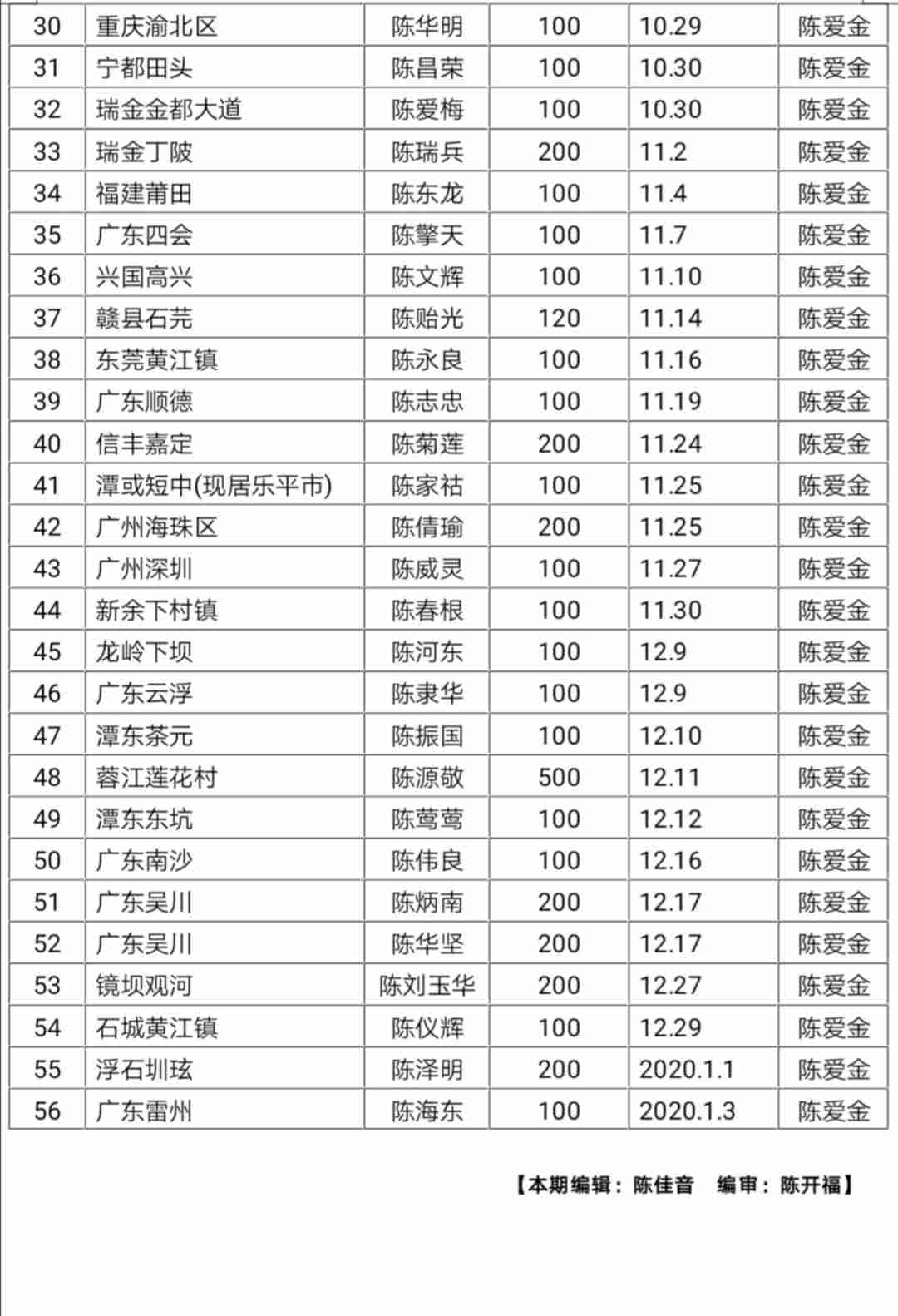 | 30 | 重庆渝北区 | 陈华明 | 100 | 10.29 | 陈爱金 |
|---|---|---|---|---|---|
| 31 | 宁都田头 | 陈昌荣 | 100 | 10.30 | 陈爱金 |
| 32 | 瑞金金都大道 | 陈爱梅 | 100 | 10.30 | 陈爱金 |
| 33 | 瑞金丁陂 | 陈瑞兵 | 200 | 11.2 | 陈爱金 |
| 34 | 福建莆田 | 陈东龙 | 100 | 11.4 | 陈爱金 |
| 35 | 广东四会 | 陈擎天 | 100 | 11.7 | 陈爱金 |
| 36 | 兴国高兴 | 陈文辉 | 100 | 11.10 | 陈爱金 |
| 37 | 赣县石芫 | 陈贻光 | 120 | 11.14 | 陈爱金 |
| 38 | 东莞黄江镇 | 陈永良 | 100 | 11.16 | 陈爱金 |
| 39 | 广东顺德 | 陈志忠 | 100 | 11.19 | 陈爱金 |
| 40 | 信丰嘉定 | 陈菊莲 | 200 | 11.24 | 陈爱金 |
| 41 | 潭或短中(现居乐平市) | 陈家祜 | 100 | 11.25 | 陈爱金 |
| 42 | 广州海珠区 | 陈倩瑜 | 200 | 11.25 | 陈爱金 |
| 43 | 广州深圳 | 陈威灵 | 100 | 11.27 | 陈爱金 |
| 44 | 新余下村镇 | 陈春根 | 100 | 11.30 | 陈爱金 |
| 45 | 龙岭下坝 | 陈河东 | 100 | 12.9 | 陈爱金 |
| 46 | 广东云浮 | 陈隶华 | 100 | 12.9 | 陈爱金 |
| 47 | 潭东茶元 | 陈振国 | 100 | 12.10 | 陈爱金 |
| 48 | 蓉江莲花村 | 陈源敬 | 500 | 12.11 | 陈爱金 |
| 49 | 潭东东坑 | 陈莺莺 | 100 | 12.12 | 陈爱金 |
| 50 | 广东南沙 | 陈伟良 | 100 | 12.16 | 陈爱金 |
| 51 | 广东吴川 | 陈炳南 | 200 | 12.17 | 陈爱金 |
| 52 | 广东吴川 | 陈华坚 | 200 | 12.17 | 陈爱金 |
| 53 | 镜坝观河 | 陈刘玉华 | 200 | 12.27 | 陈爱金 |
| 54 | 石城黄江镇 | 陈仪辉 | 100 | 12.29 | 陈爱金 |
| 55 | 浮石圳玹 | 陈泽明 | 200 | 2020.1.1 | 陈爱金 |
| 56 | 广东雷州 | 陈海东 | 100 | 2020.1.3 | 陈爱金 |

【本期编辑：陈佳音　编审：陈开福】